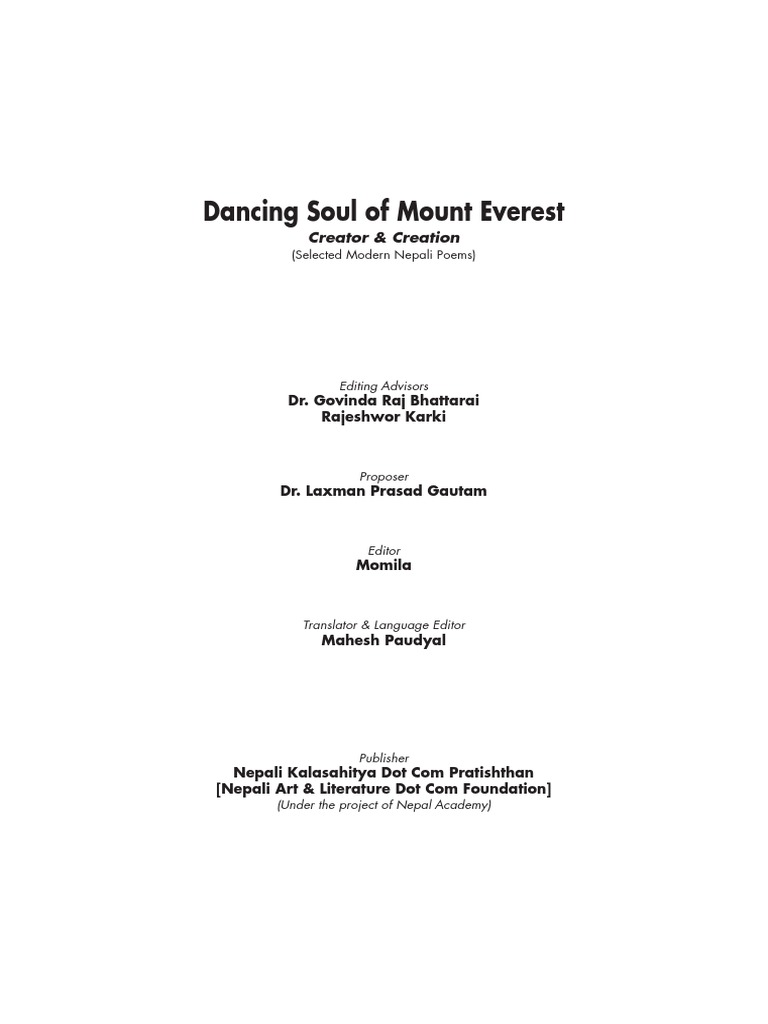 Dancing Soul of Mount Everest
Creator & Creation
(Selected Modern Nepali Poems)

Editing Advisors
Dr. Govinda Raj Bhattarai
Rajeshwor Karki

Proposer
Dr. Laxman Prasad Gautam

Editor
Momila

Translator & Language Editor
Mahesh Paudyal

Publisher
Nepali Kalasahitya Dot Com Pratishthan
[Nepali Art & Literature Dot Com Foundation]
(Under the project of Nepal Academy)